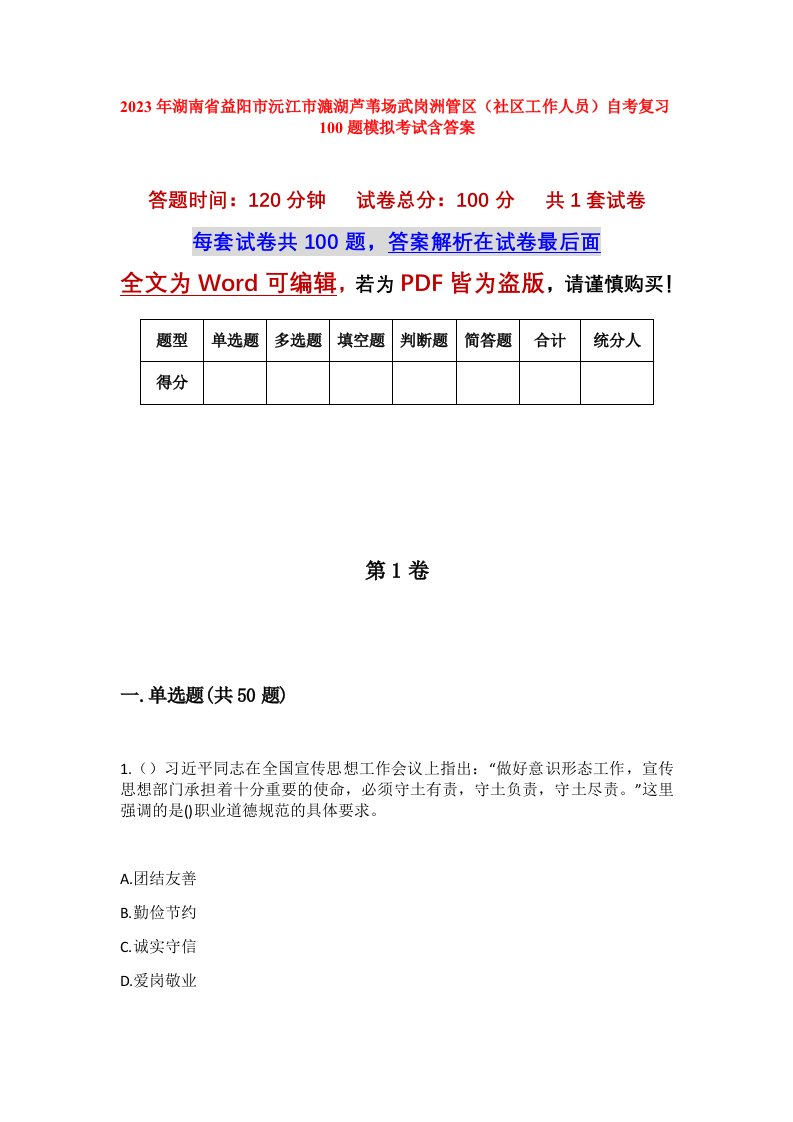 2023年湖南省益阳市沅江市漉湖芦苇场武岗洲管区（社区工作人员）自考复习100题模拟考试含答案

答题时间：120分钟　试卷总分：100分　共1套试卷

每套试卷共100题，答案解析在试卷最后面

全文为Word可编辑，若为PDF皆为盗版，请谨慎购买！

| 题型 | 单选题 | 多选题 | 填空题 | 判断题 | 简答题 | 合计 | 统分人 |
|---|---|---|---|---|---|---|---|
| 得分 | | | | | | | |

第1卷

一.单选题(共50题)

1.（）习近平同志在全国宣传思想工作会议上指出：“做好意识形态工作，宣传思想部门承担着十分重要的使命，必须守土有责，守土负责，守土尽责。”这里强调的是()职业道德规范的具体要求。

A.团结友善

B.勤俭节约

C.诚实守信

D.爱岗敬业